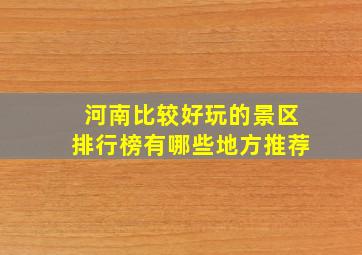 河南比较好玩的景区
排行榜有哪些地方推荐